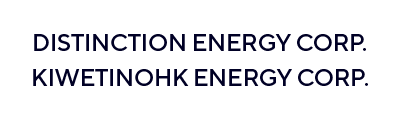 DISTINCTION ENERGY CORP.
KIWETINOHK ENERGY CORP.